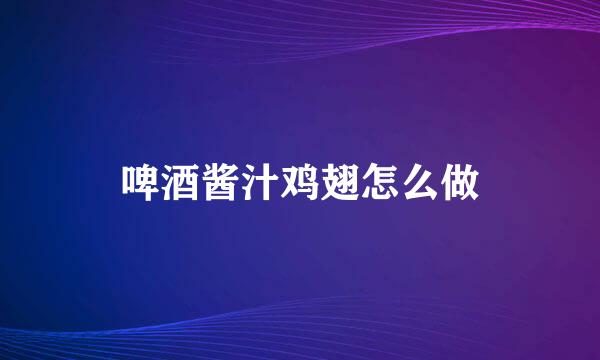 啤酒酱汁鸡翅怎么做